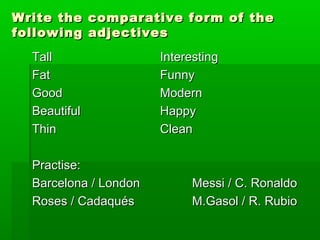 Write the comparative form of the following adjectives

Tall
Fat
Good
Beautiful
Thin

Interesting
Funny
Modern
Happy
Clean

Practise:
Barcelona / London
Roses / Cadaqués

Messi / C. Ronaldo
M.Gasol / R. Rubio